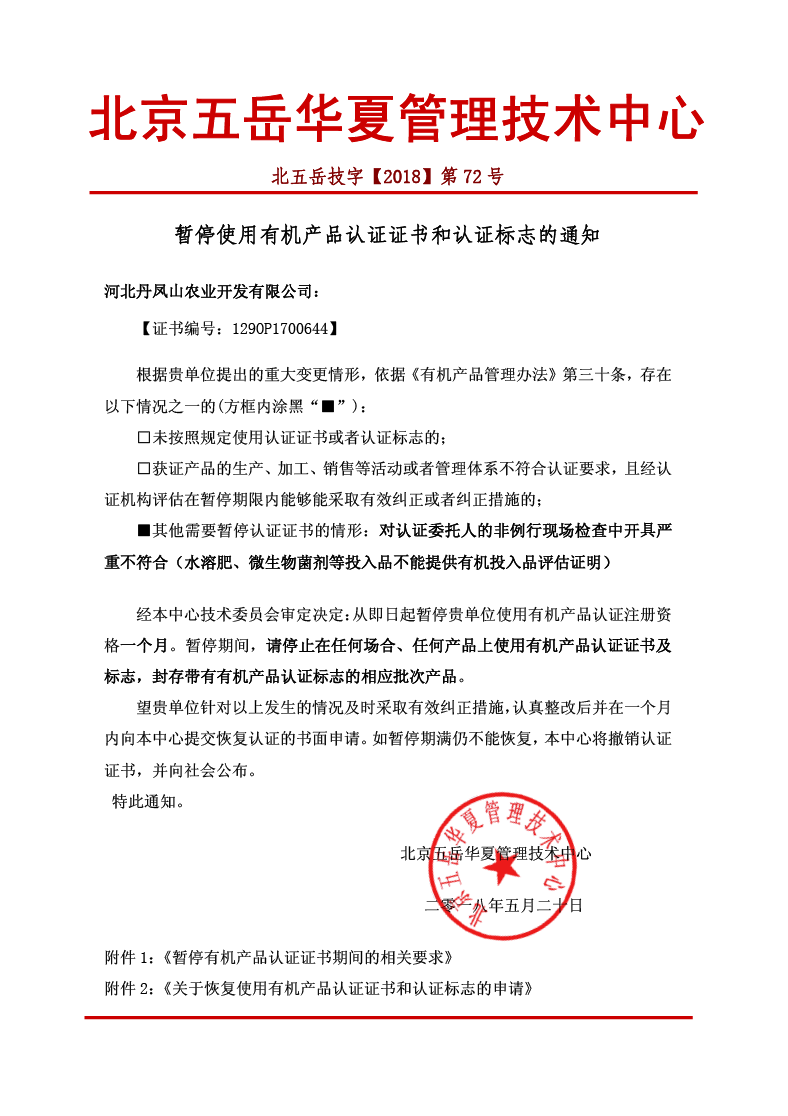 北京五岳华夏管理技术中心

北五岳技字【2018】第 72 号

暂停使用有机产品认证证书和认证标志的通知

河北丹凤山农业开发有限公司：

【证书编号：1290P1700644】

根据贵单位提出的重大变更情形，依据《有机产品管理办法》第三十条，存在以下情况之一的(方框内涂黑“■”)：

□未按照规定使用认证证书或者认证标志的；

□获证产品的生产、加工、销售等活动或者管理体系不符合认证要求，且经认证机构评估在暂停期限内能够能采取有效纠正或者纠正措施的；

■其他需要暂停认证证书的情形：对认证委托人的非例行现场检查中开具严重不符合（水溶肥、微生物菌剂等投入品不能提供有机投入品评估证明）

经本中心技术委员会审定决定：从即日起暂停贵单位使用有机产品认证注册资格一个月。暂停期间，请停止在任何场合、任何产品上使用有机产品认证证书及标志，封存带有有机产品认证标志的相应批次产品。

望贵单位针对以上发生的情况及时采取有效纠正措施，认真整改后并在一个月内向本中心提交恢复认证的书面申请。如暂停期满仍不能恢复，本中心将撤销认证证书，并向社会公布。

特此通知。

北京五岳华夏管理技术中心

二零一八年五月二十日

北京五岳华夏管理技术中心

附件 1：《暂停有机产品认证证书期间的相关要求》

附件 2：《关于恢复使用有机产品认证证书和认证标志的申请》